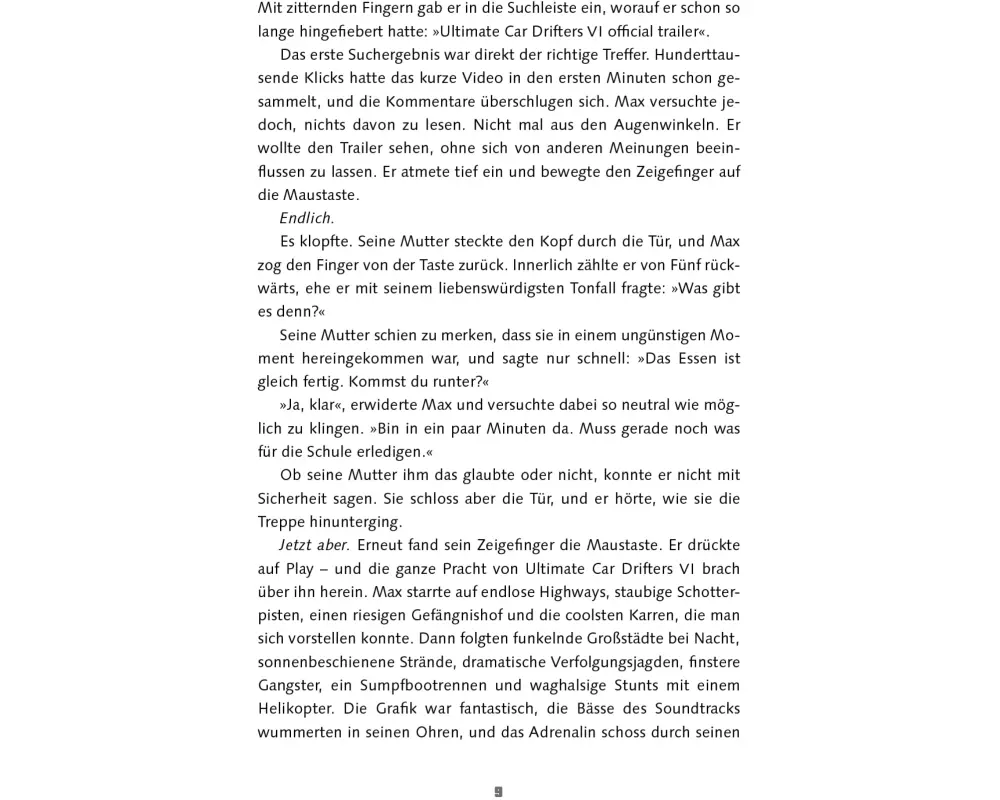 Mit zitternden Fingern gab er in die Suchleiste ein, worauf er schon so lange hingefiebert hatte: »Ultimate Car Drifters VI official trailer«.

Das erste Suchergebnis war direkt der richtige Treffer. Hunderttausende Klicks hatte das kurze Video in den ersten Minuten schon gesammelt, und die Kommentare überschlugen sich. Max versuchte jedoch, nichts davon zu lesen. Nicht mal aus den Augenwinkeln. Er wollte den Trailer sehen, ohne sich von anderen Meinungen beeinflussen zu lassen. Er atmete tief ein und bewegte den Zeigefinger auf die Maustaste.

Endlich.

Es klopfte. Seine Mutter steckte den Kopf durch die Tür, und Max zog den Finger von der Taste zurück. Innerlich zählte er von Fünf rückwärts, ehe er mit seinem liebenswürdigsten Tonfall fragte: »Was gibt es denn?«

Seine Mutter schien zu merken, dass sie in einem ungünstigen Moment hereingekommen war, und sagte nur schnell: »Das Essen ist gleich fertig. Kommst du runter?«

»Ja, klar«, erwiderte Max und versuchte dabei so neutral wie möglich zu klingen. »Bin in ein paar Minuten da. Muss gerade noch was für die Schule erledigen.«

Ob seine Mutter ihm das glaubte oder nicht, konnte er nicht mit Sicherheit sagen. Sie schloss aber die Tür, und er hörte, wie sie die Treppe hinunterging.

Jetzt aber. Erneut fand sein Zeigefinger die Maustaste. Er drückte auf Play – und die ganze Pracht von Ultimate Car Drifters VI brach über ihn herein. Max starrte auf endlose Highways, staubige Schotterpisten, einen riesigen Gefängnishof und die coolsten Karren, die man sich vorstellen konnte. Dann folgten funkelnde Großstädte bei Nacht, sonnenbeschienene Strände, dramatische Verfolgungsjagden, finstere Gangster, ein Sumpfbootrennen und waghalsige Stunts mit einem Helikopter. Die Grafik war fantastisch, die Bässe des Soundtracks wummerten in seinen Ohren, und das Adrenalin schoss durch seinen

9